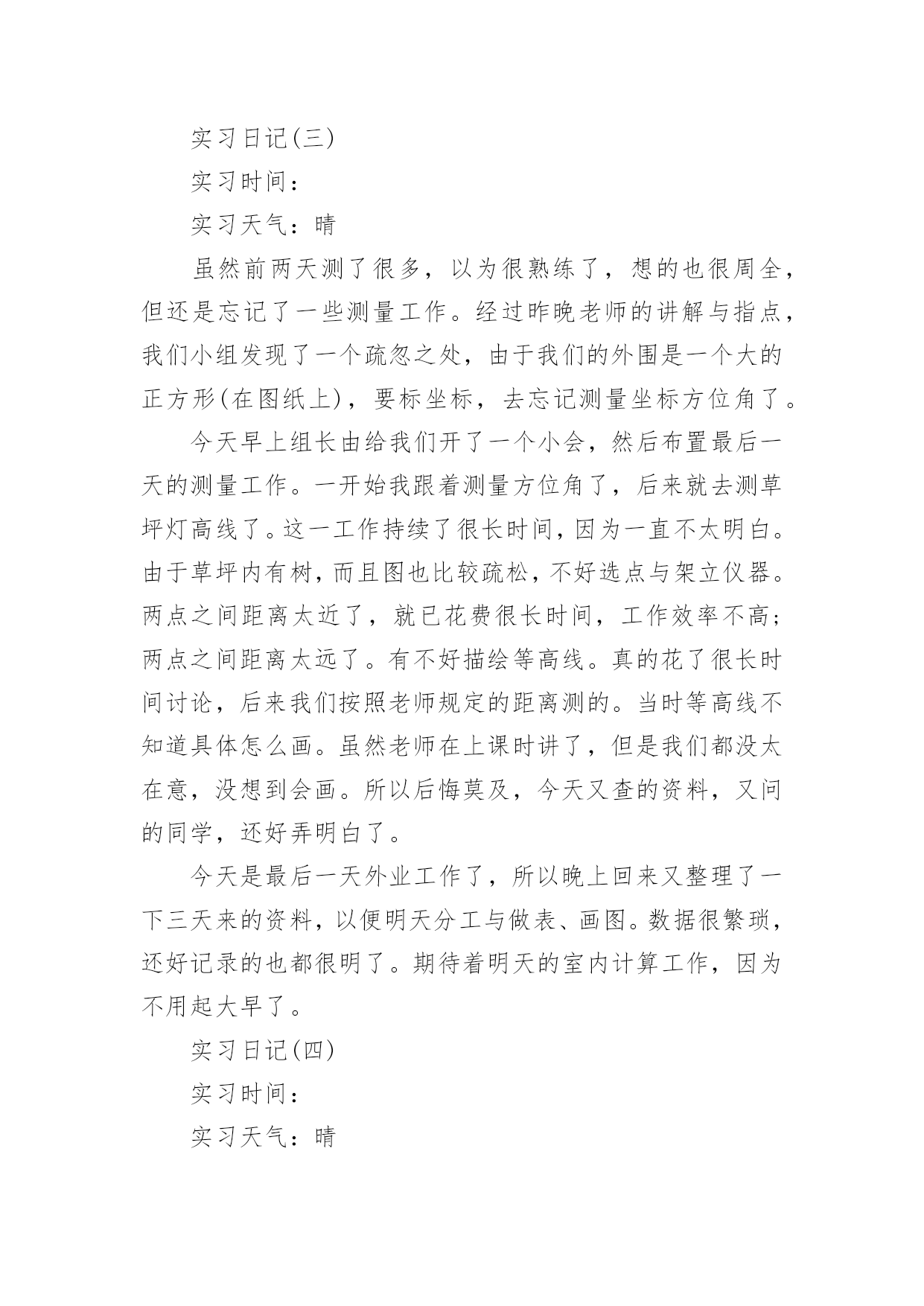 实习日记(三)

实习时间：

实习天气：晴

虽然前两天测了很多，以为很熟练了，想的也很周全，但还是忘记了一些测量工作。经过昨晚老师的讲解与指点，我们小组发现了一个疏忽之处，由于我们的外围是一个大的正方形(在图纸上)，要标坐标，去忘记测量坐标方位角了。

今天早上组长由给我们开了一个小会，然后布置最后一天的测量工作。一开始我跟着测量方位角了，后来就去测草坪灯高线了。这一工作持续了很长时间，因为一直不太明白。由于草坪内有树，而且图也比较疏松，不好选点与架立仪器。两点之间距离太近了，就已花费很长时间，工作效率不高;两点之间距离太远了。有不好描绘等高线。真的花了很长时间讨论，后来我们按照老师规定的距离测的。当时等高线不知道具体怎么画。虽然老师在上课时讲了，但是我们都没太在意，没想到会画。所以后悔莫及，今天又查的资料，又问的同学，还好弄明白了。

今天是最后一天外业工作了，所以晚上回来又整理了一下三天来的资料，以便明天分工与做表、画图。数据很繁琐，还好记录的也都很明了。期待着明天的室内计算工作，因为不用起大早了。

实习日记(四)

实习时间：

实习天气：晴